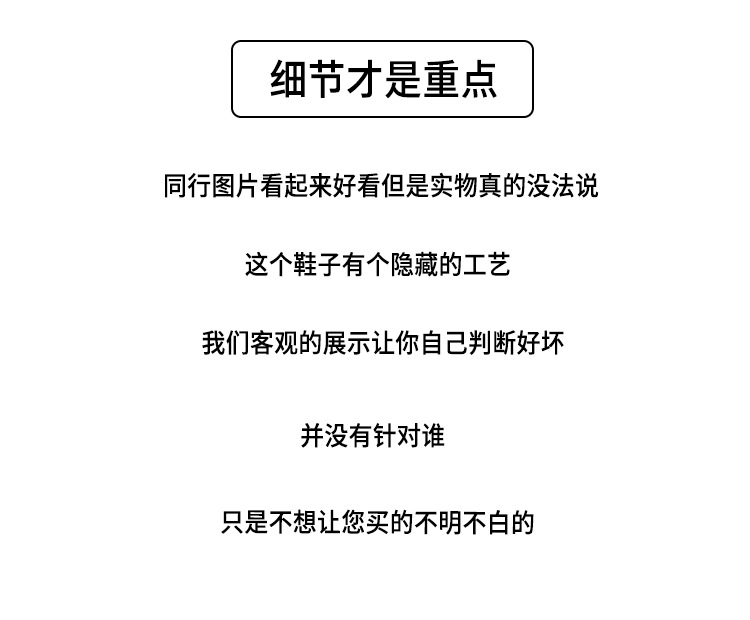 细节才是重点

同行图片看起来好看但是实物真的没法说

这个鞋子有个隐藏的工艺

我们客观的展示让你自己判断好坏

并没有针对谁

只是不想让您买的不明不白的